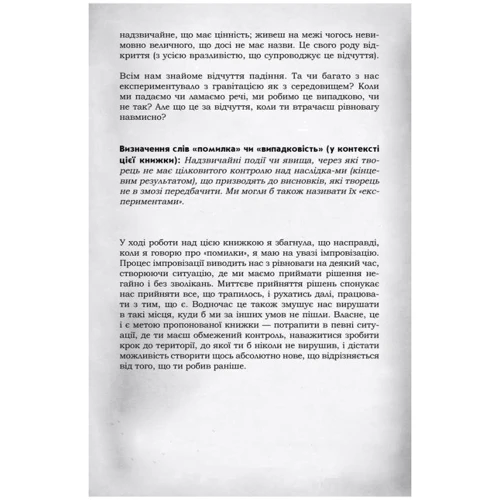 надзвичайне, що має цінність; живеш на межі чогось невимовно величного, що досі не має назви. Це свого роду відкриття (з усією вразливістю, що супроводжує це відчуття).

Всім нам знайоме відчуття падіння. Та чи багато з нас експериментувало з гравітацією як з середовищем? Коли ми падаємо чи ламаємо речі, ми робимо це випадково, чи не так? Але що це за відчуття, коли ти втрачаєш рівновагу навмисно?

Визначення слів «помилка» чи «випадковість» (у контексті цієї книжки): Надзвичайні події чи явища, через які творець не має цілковитого контролю над наслідка-ми (кінцевим результатом), що призводять до висновків, які творець не в змозі передбачити. Ми могли б також називати їх «експериментами».

У ході роботи над цією книжкою я збагнула, що насправді, коли я говорю про «помилки», я маю на увазі імпровізацію. Процес імпровізації виводить нас з рівноваги на деякий час, створюючи ситуацію, де ми маємо приймати рішення негайно і без зволікань. Миттєве прийняття рішень спонукає нас прийняти все, що трапилось, і рухатись далі, працювати з тим, що є. Водночас це також змушує нас вирушати в такі місця, куди б ми за інших умов не пішли. Власне, це і є метою пропонованої книжки — потрапити в певні ситуації, де ти маєш обмежений контроль, наважитися зробити крок до території, до якої ти б ніколи не вирушив, і дістати можливість створити щось абсолютно нове, що відрізняється від того, що ти робив раніше.